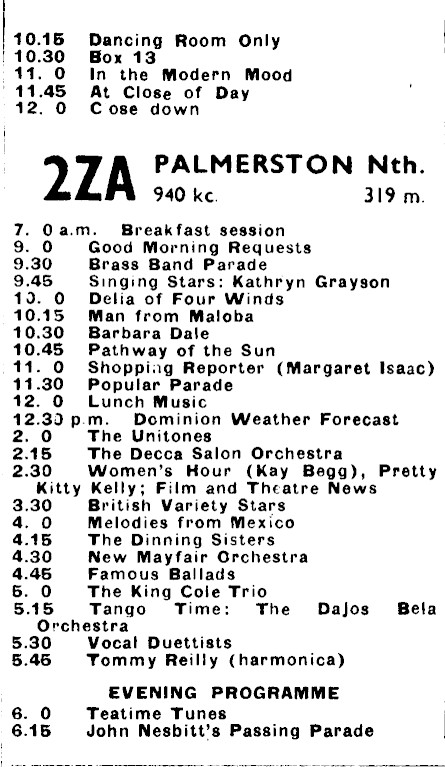 10.15 Dancing Room Only
10.30 Box 13
11. 0 In the Modern Mood
11.45 At Close of Day
12. 0 C ose down

2ZA PALMERSTON Nth.
940 kc. 319 m.

7. 0 a.m. Breakfast session
9. 0 Good Morning Requests
9.30 Brass Band Parade
9.45 Singing Stars: Kathryn Grayson
10. 0 Delia of Four Winds
10.15 Man from Maloba
10.30 Barbara Dale
10.45 Pathway of the Sun
11. 0 Shopping Reporter (Margaret Isaac)
11.30 Popular Parade
12. 0 Lunch Music
12.30 p.m. Dominion Weather Forecast
2. 0 The Unitones
2.15 The Decca Salon Orchestra
2.30 Women's Hour (Kay Begg), Pretty Kitty Kelly; Film and Theatre News
3.30 British Variety Stars
4. 0 Melodies from Mexico
4.15 The Dinning Sisters
4.30 New Mayfair Orchestra
4.45 Famous Ballads
5. 0 The King Cole Trio
5.15 Tango Time: The Dajos Bela Orchestra
5.30 Vocal Duettists
5.45 Tommy Reilly (harmonica)

EVENING PROGRAMME
6. 0 Teatime Tunes
6.15 John Nesbitt's Passing Parade